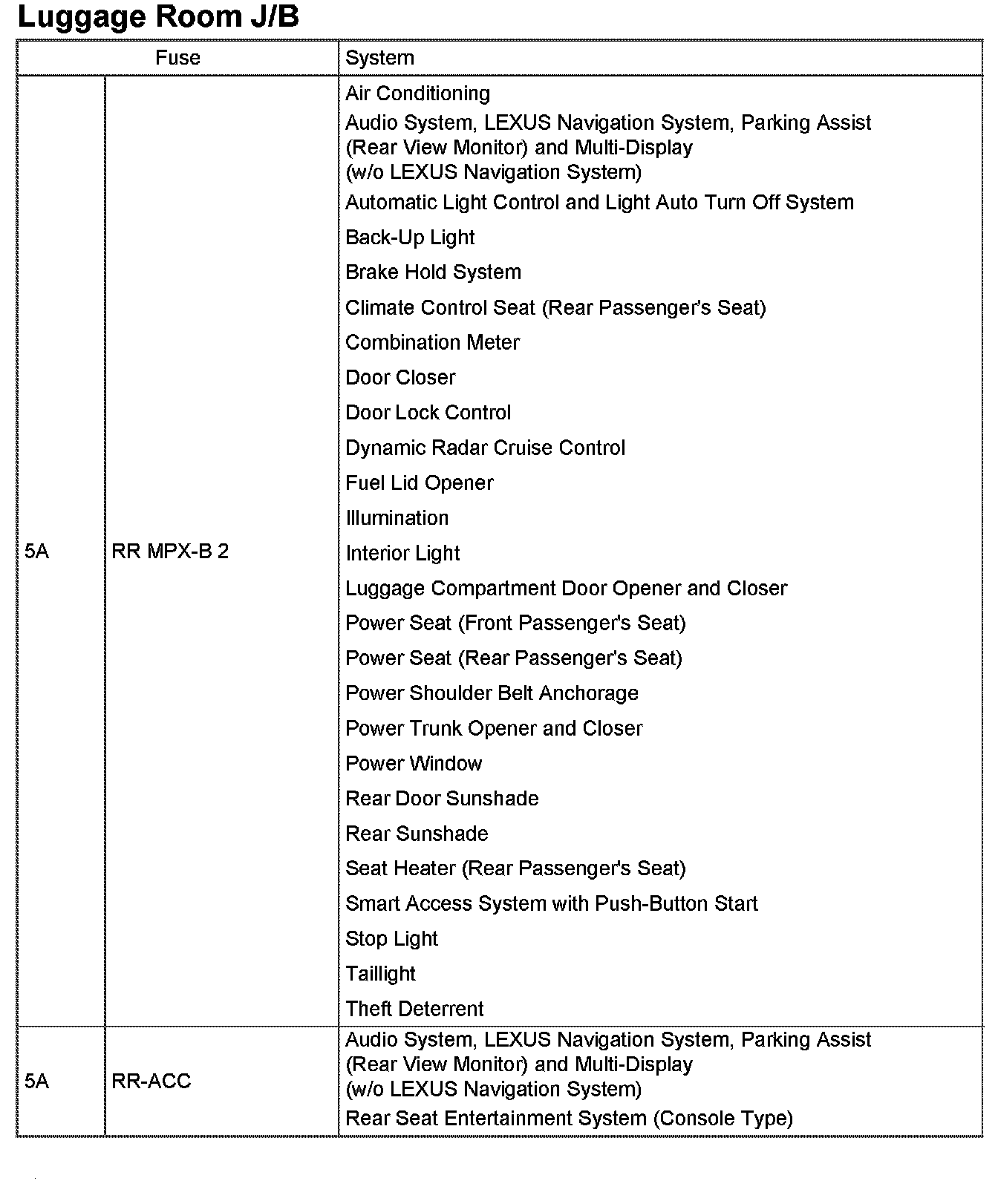 Luggage Room J/B

| Fuse | | System |
|---|---|---|
| 5A | RR MPX-B 2 | Air Conditioning<br>Audio System, LEXUS Navigation System, Parking Assist (Rear View Monitor) and Multi-Display (w/o LEXUS Navigation System)<br>Automatic Light Control and Light Auto Turn Off System<br>Back-Up Light<br>Brake Hold System<br>Climate Control Seat (Rear Passenger's Seat)<br>Combination Meter<br>Door Closer<br>Door Lock Control<br>Dynamic Radar Cruise Control<br>Fuel Lid Opener<br>Illumination<br>Interior Light<br>Luggage Compartment Door Opener and Closer<br>Power Seat (Front Passenger's Seat)<br>Power Seat (Rear Passenger's Seat)<br>Power Shoulder Belt Anchorage<br>Power Trunk Opener and Closer<br>Power Window<br>Rear Door Sunshade<br>Rear Sunshade<br>Seat Heater (Rear Passenger's Seat)<br>Smart Access System with Push-Button Start<br>Stop Light<br>Taillight<br>Theft Deterrent |
| 5A | RR-ACC | Audio System, LEXUS Navigation System, Parking Assist (Rear View Monitor) and Multi-Display (w/o LEXUS Navigation System)<br>Rear Seat Entertainment System (Console Type) |